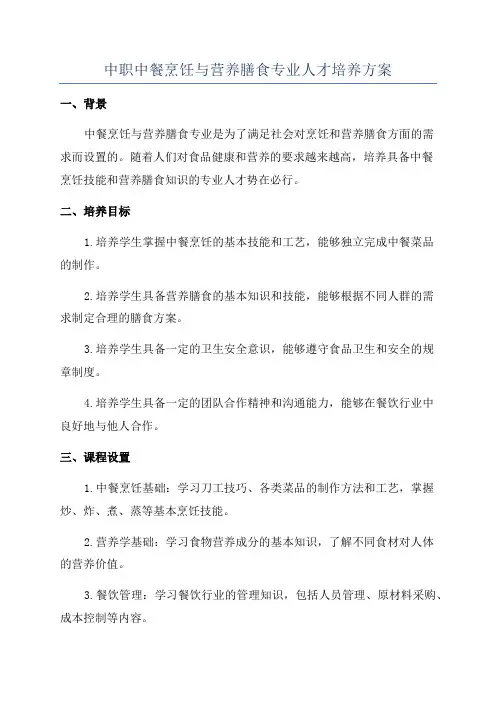 中职中餐烹饪与营养膳食专业人才培养方案

一、背景

中餐烹饪与营养膳食专业是为了满足社会对烹饪和营养膳食方面的需求而设置的。随着人们对食品健康和营养的要求越来越高，培养具备中餐烹饪技能和营养膳食知识的专业人才势在必行。

二、培养目标

1.培养学生掌握中餐烹饪的基本技能和工艺，能够独立完成中餐菜品的制作。

2.培养学生具备营养膳食的基本知识和技能，能够根据不同人群的需求制定合理的膳食方案。

3.培养学生具备一定的卫生安全意识，能够遵守食品卫生和安全的规章制度。

4.培养学生具备一定的团队合作精神和沟通能力，能够在餐饮行业中良好地与他人合作。

三、课程设置

1.中餐烹饪基础：学习刀工技巧、各类菜品的制作方法和工艺，掌握炒、炸、煮、蒸等基本烹饪技能。

2.营养学基础：学习食物营养成分的基本知识，了解不同食材对人体的营养价值。

3.餐饮管理：学习餐饮行业的管理知识，包括人员管理、原材料采购、成本控制等内容。